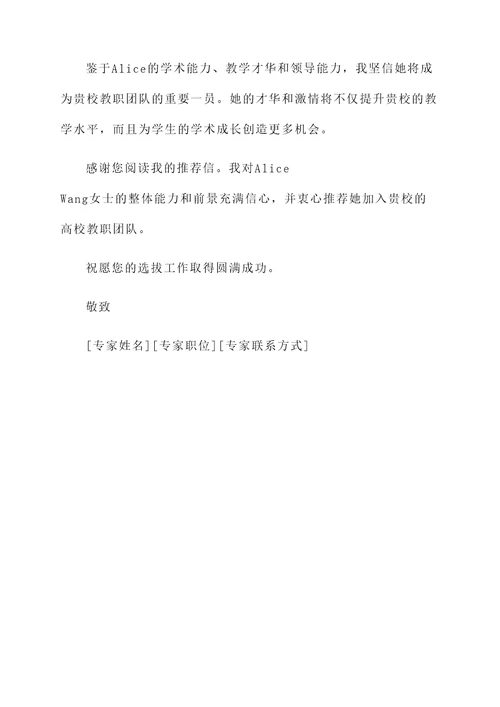 鉴于Alice的学术能力、教学才华和领导能力，我坚信她将成为贵校教职团队的重要一员。她的才华和激情将不仅提升贵校的教学水平，而且为学生的学术成长创造更多机会。

感谢您阅读我的推荐信。我对Alice Wang女士的整体能力和前景充满信心，并衷心推荐她加入贵校的高校教职团队。

祝愿您的选拔工作取得圆满成功。

敬致

[专家姓名][专家职位][专家联系方式]